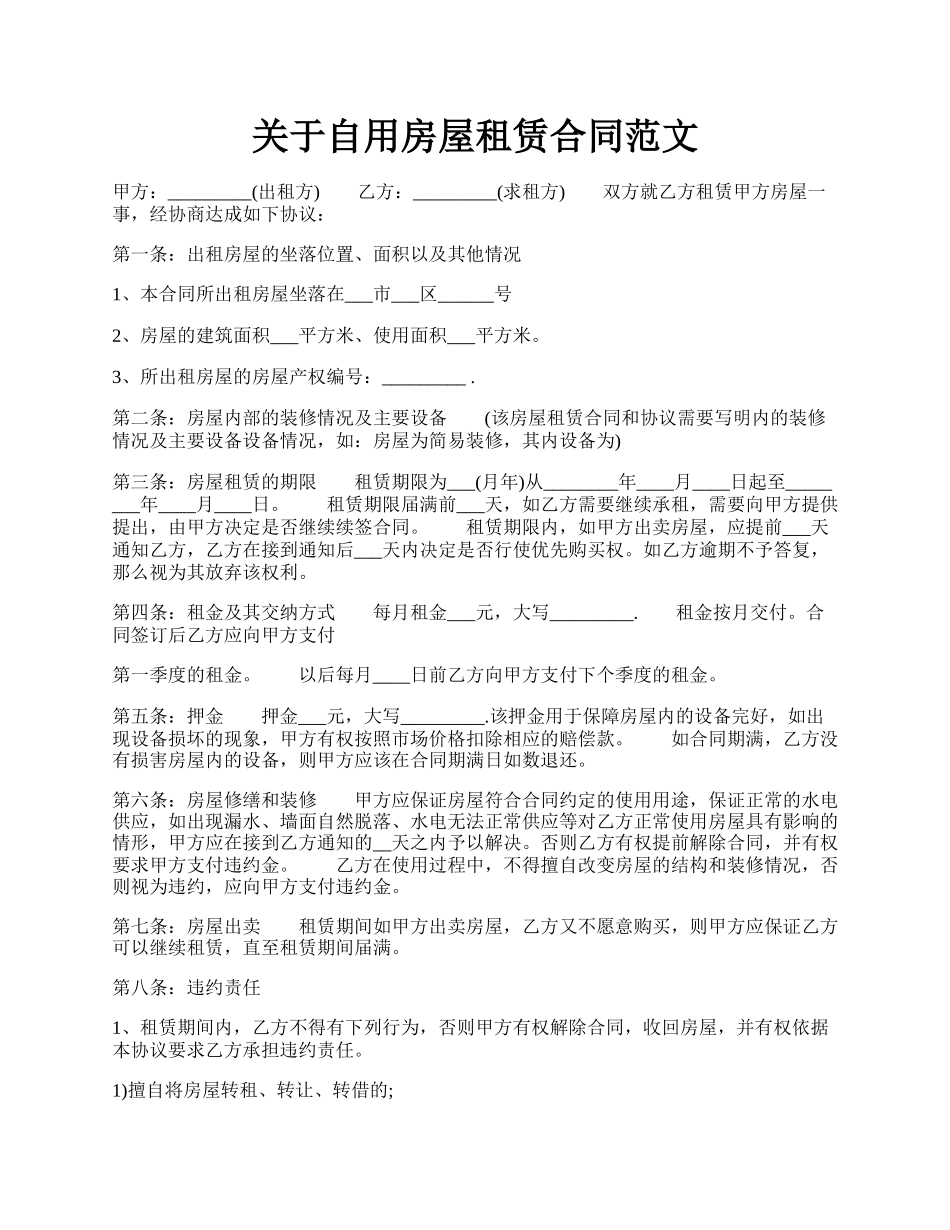 关于自用房屋租赁合同范文

甲方：_________(出租方)　　乙方：_________(求租方)　　双方就乙方租赁甲方房屋一事，经协商达成如下协议：

第一条：出租房屋的坐落位置、面积以及其他情况

1、本合同所出租房屋坐落在___市___区______号

2、房屋的建筑面积___平方米、使用面积___平方米。

3、所出租房屋的房屋产权编号：_________ .

第二条：房屋内部的装修情况及主要设备　　(该房屋租赁合同和协议需要写明内的装修情况及主要设备设备情况，如：房屋为简易装修，其内设备为)

第三条：房屋租赁的期限　　租赁期限为___(月年)从________年____月____日起至________年____月____日。　　租赁期限届满前___天，如乙方需要继续承租，需要向甲方提供提出，由甲方决定是否继续续签合同。　　租赁期限内，如甲方出卖房屋，应提前___天通知乙方，乙方在接到通知后___天内决定是否行使优先购买权。如乙方逾期不予答复，那么视为其放弃该权利。

第四条：租金及其交纳方式　　每月租金___元，大写_________.　　租金按月交付。合同签订后乙方应向甲方支付

第一季度的租金。　　以后每月____日前乙方向甲方支付下个季度的租金。

第五条：押金　　押金___元，大写_________.该押金用于保障房屋内的设备完好，如出现设备损坏的现象，甲方有权按照市场价格扣除相应的赔偿款。　　如合同期满，乙方没有损害房屋内的设备，则甲方应该在合同期满日如数退还。

第六条：房屋修缮和装修　　甲方应保证房屋符合合同约定的使用用途，保证正常的水电供应，如出现漏水、墙面自然脱落、水电无法正常供应等对乙方正常使用房屋具有影响的情形，甲方应在接到乙方通知的__天之内予以解决。否则乙方有权提前解除合同，并有权要求甲方支付违约金。　　乙方在使用过程中，不得擅自改变房屋的结构和装修情况，否则视为违约，应向甲方支付违约金。

第七条：房屋出卖　　租赁期间如甲方出卖房屋，乙方又不愿意购买，则甲方应保证乙方可以继续租赁，直至租赁期间届满。

第八条：违约责任

1、租赁期间内，乙方不得有下列行为，否则甲方有权解除合同，收回房屋，并有权依据本协议要求乙方承担违约责任。

1)擅自将房屋转租、转让、转借的;